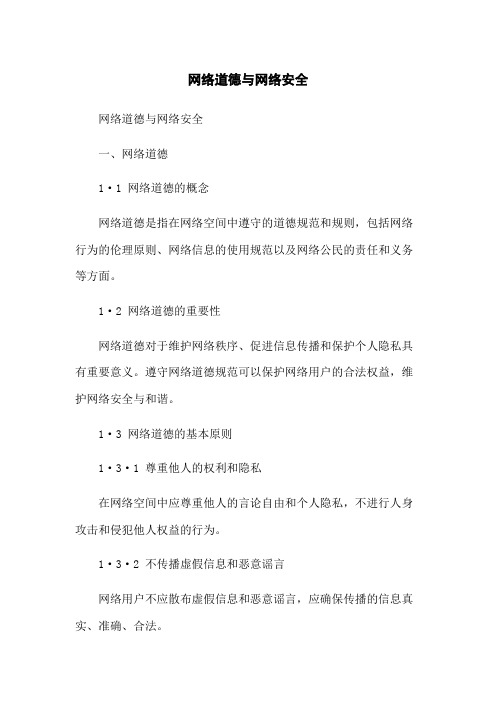 网络道德与网络安全

网络道德与网络安全

一、网络道德

1·1 网络道德的概念

网络道德是指在网络空间中遵守的道德规范和规则，包括网络行为的伦理原则、网络信息的使用规范以及网络公民的责任和义务等方面。

1·2 网络道德的重要性

网络道德对于维护网络秩序、促进信息传播和保护个人隐私具有重要意义。遵守网络道德规范可以保护网络用户的合法权益，维护网络安全与和谐。

1·3 网络道德的基本原则

1·3·1 尊重他人的权利和隐私

在网络空间中应尊重他人的言论自由和个人隐私，不进行人身攻击和侵犯他人权益的行为。

1·3·2 不传播虚假信息和恶意谣言

网络用户不应散布虚假信息和恶意谣言，应确保传播的信息真实、准确、合法。